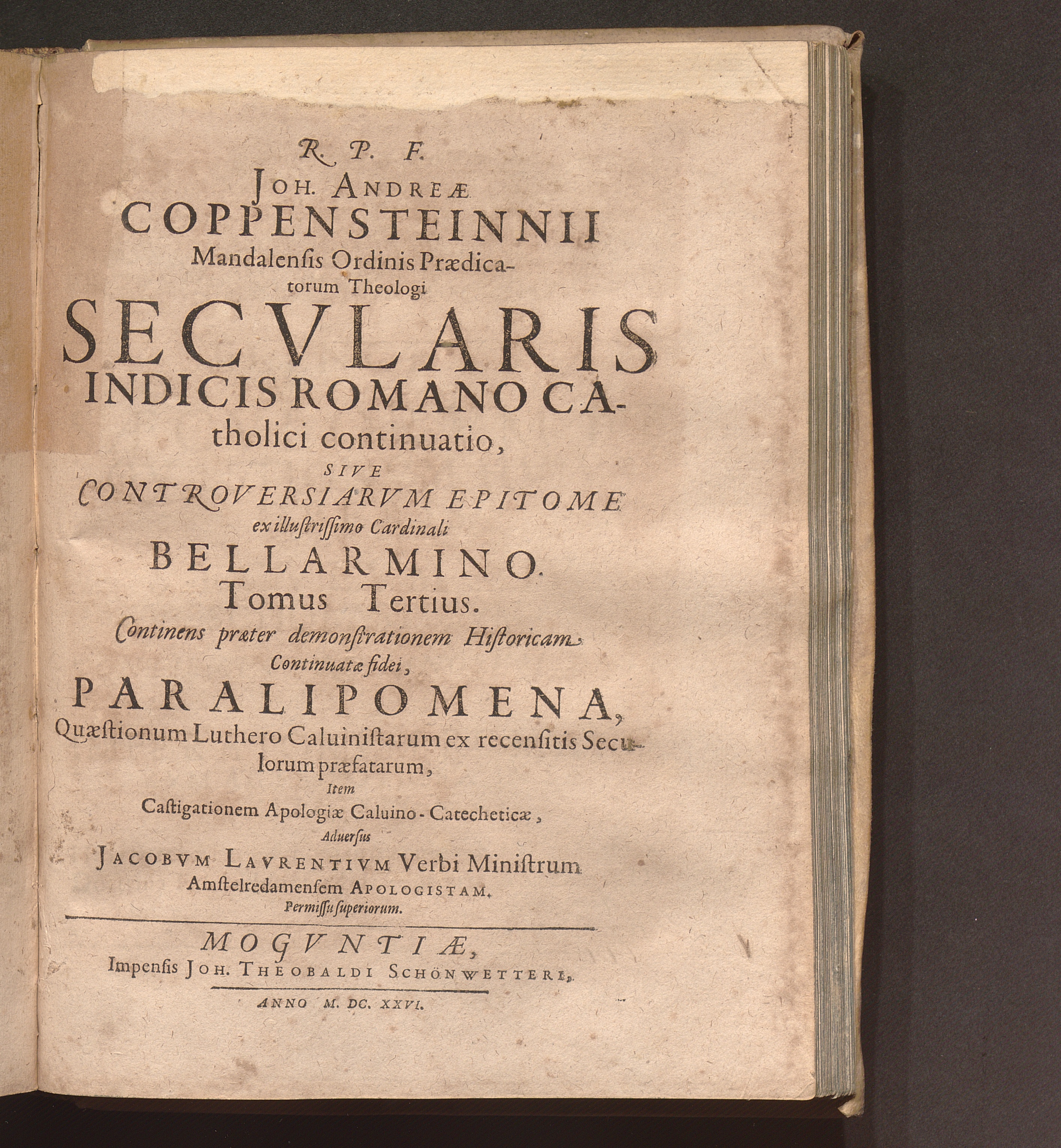 R. P. F.
JOH. ANDREÆ
COPPENSTEINNII
Mandalensis Ordinis Prædicatorum Theologi
SECVLARIS
INDICIS ROMANO CAtholici continuatio,
SIVE
CONTROVERSIARVM EPITOME
ex illustrissimo Cardinali
BELLARMINO.
Tomus Tertius.
Continens præter demonstrationem Historicam Continuatæ fidei,
PARALIPOMENA,
Quæstionum Luthero Caluinistarum ex recensitis Seculorum præfatarum,
Item
Castigationem Apologiæ Caluino-Catecheticæ,
Aduersus
JACOBVM LAVRENTIVM Verbi Ministrum Amstelredamensem APOLOGISTAM.
Permissu superiorum.

MOGVNTIÆ,
Impensis JOH. THEOBALDI SCHÖNWETTERI,

ANNO M. DC. XXVI.